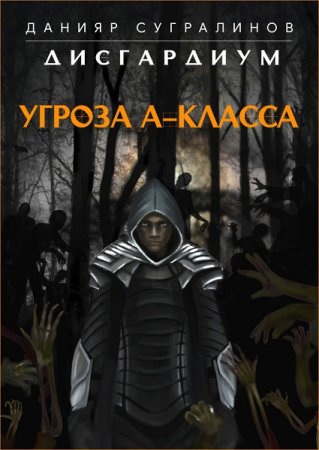 ДАНИЯР СУГРАЛИНОВ

ДИСГАРДИУМ

УГРОЗА А-КЛАССА